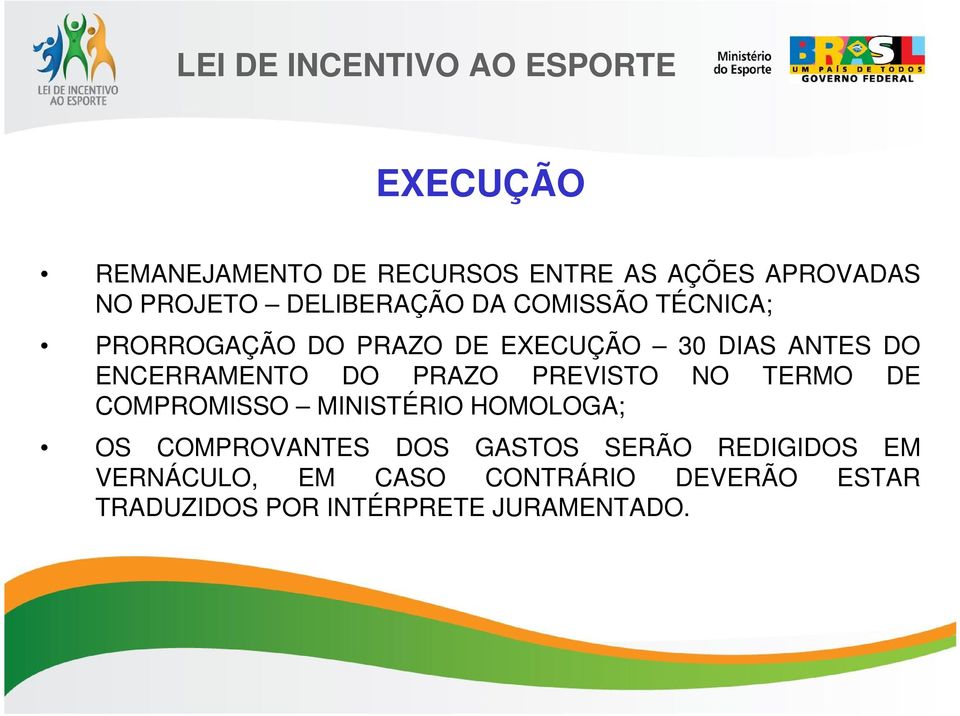 LEI DE INCENTIVO AO ESPORTE

LEI DE INCENTIVO AO ESPORTE

Ministério do Esporte

BRASIL UM PAÍS DE TODOS GOVERNO FEDERAL

EXECUÇÃO

• REMANEJAMENTO DE RECURSOS ENTRE AS AÇÕES APROVADAS NO PROJETO – DELIBERAÇÃO DA COMISSÃO TÉCNICA;

• PRORROGAÇÃO DO PRAZO DE EXECUÇÃO – 30 DIAS ANTES DO ENCERRAMENTO DO PRAZO PREVISTO NO TERMO DE COMPROMISSO – MINISTÉRIO HOMOLOGA;

• OS COMPROVANTES DOS GASTOS SERÃO REDIGIDOS EM VERNÁCULO, EM CASO CONTRÁRIO DEVERÃO ESTAR TRADUZIDOS POR INTÉRPRETE JURAMENTADO.